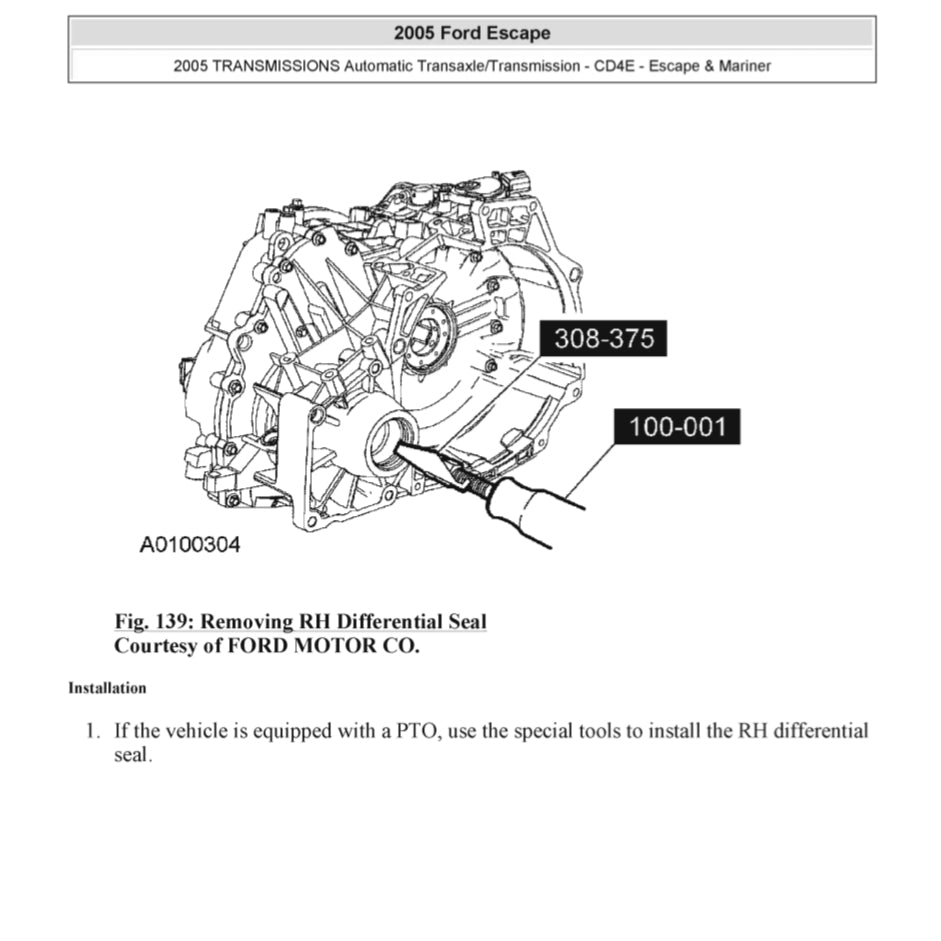 2005 Ford Escape

2005 TRANSMISSIONS Automatic Transaxle/Transmission - CD4E - Escape & Mariner

308-375

100-001

A0100304

Fig. 139: Removing RH Differential Seal
Courtesy of FORD MOTOR CO.

Installation

1. If the vehicle is equipped with a PTO, use the special tools to install the RH differential seal.